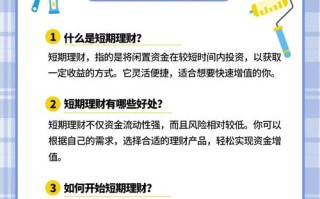 1 什么是短期理财?

短期理财，指的是将闲置资金在较短时间内投资，以获取一定收益的方式。它灵活便捷，适合想要快速增值的你。

2 短期理财有哪些好处?

短期理财不仅资金流动性强，而且风险相对较低。你可以根据自己的需求，选择合适的理财产品，轻松实现资金增值。

3 如何开始短期理财?